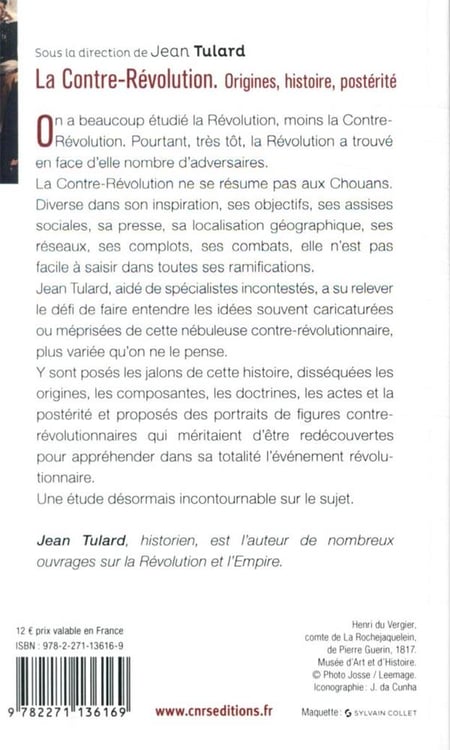 Sous la direction de Jean Tulard
La Contre-Révolution. Origines, histoire, postérité

On a beaucoup étudié la Révolution, moins la Contre-Révolution. Pourtant, très tôt, la Révolution a trouvé en face d'elle nombre d'adversaires.
La Contre-Révolution ne se résume pas aux Chouans. Diverse dans son inspiration, ses objectifs, ses assises sociales, sa presse, sa localisation géographique, ses réseaux, ses complots, ses combats, elle n'est pas facile à saisir dans toutes ses ramifications.
Jean Tulard, aidé de spécialistes incontestés, a su relever le défi de faire entendre les idées souvent caricaturées ou méprisées de cette nébuleuse contre-révolutionnaire, plus variée qu'on ne le pense.
Y sont posés les jalons de cette histoire, disséquées les origines, les composantes, les doctrines, les actes et la postérité et proposés des portraits de figures contre-révolutionnaires qui méritaient d'être redécouvertes pour appréhender dans sa totalité l'événement révolutionnaire.
Une étude désormais incontournable sur le sujet.

Jean Tulard, historien, est l'auteur de nombreux ouvrages sur la Révolution et l'Empire.

12 € prix valable en France
ISBN : 978-2-271-13616-9

9 782271 136169

www.cnrseditions.fr

Henri du Vergier, comte de La Rochejaquelein, de Pierre Guerin, 1817. Musée d'Art et d'Histoire. © Photo Josse / Leemage. Iconographie : J. da Cunha

Maquette : SYLVAIN COLLET